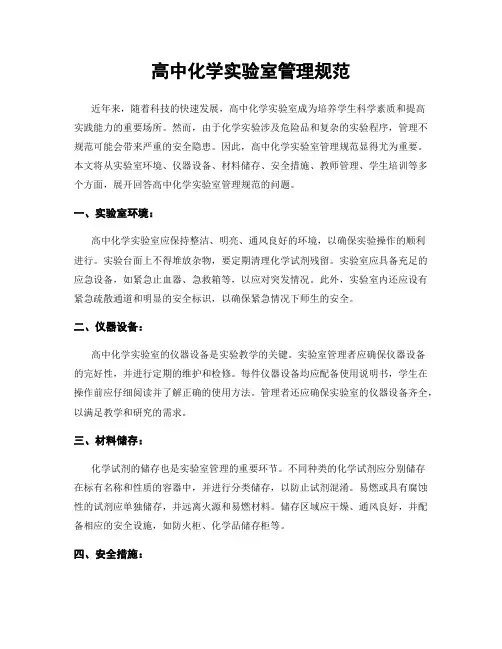 高中化学实验室管理规范

近年来，随着科技的快速发展，高中化学实验室成为培养学生科学素质和提高实践能力的重要场所。然而，由于化学实验涉及危险品和复杂的实验程序，管理不规范可能会带来严重的安全隐患。因此，高中化学实验室管理规范显得尤为重要。本文将从实验室环境、仪器设备、材料储存、安全措施、教师管理、学生培训等多个方面，展开回答高中化学实验室管理规范的问题。

一、实验室环境：

高中化学实验室应保持整洁、明亮、通风良好的环境，以确保实验操作的顺利进行。实验台面上不得堆放杂物，要定期清理化学试剂残留。实验室应具备充足的应急设备，如紧急止血器、急救箱等，以应对突发情况。此外，实验室内还应设有紧急疏散通道和明显的安全标识，以确保紧急情况下师生的安全。

二、仪器设备：

高中化学实验室的仪器设备是实验教学的关键。实验室管理者应确保仪器设备的完好性，并进行定期的维护和检修。每件仪器设备均应配备使用说明书，学生在操作前应仔细阅读并了解正确的使用方法。管理者还应确保实验室的仪器设备齐全，以满足教学和研究的需求。

三、材料储存：

化学试剂的储存也是实验室管理的重要环节。不同种类的化学试剂应分别储存在标有名称和性质的容器中，并进行分类储存，以防止试剂混淆。易燃或具有腐蚀性的试剂应单独储存，并远离火源和易燃材料。储存区域应干燥、通风良好，并配备相应的安全设施，如防火柜、化学品储存柜等。

四、安全措施：